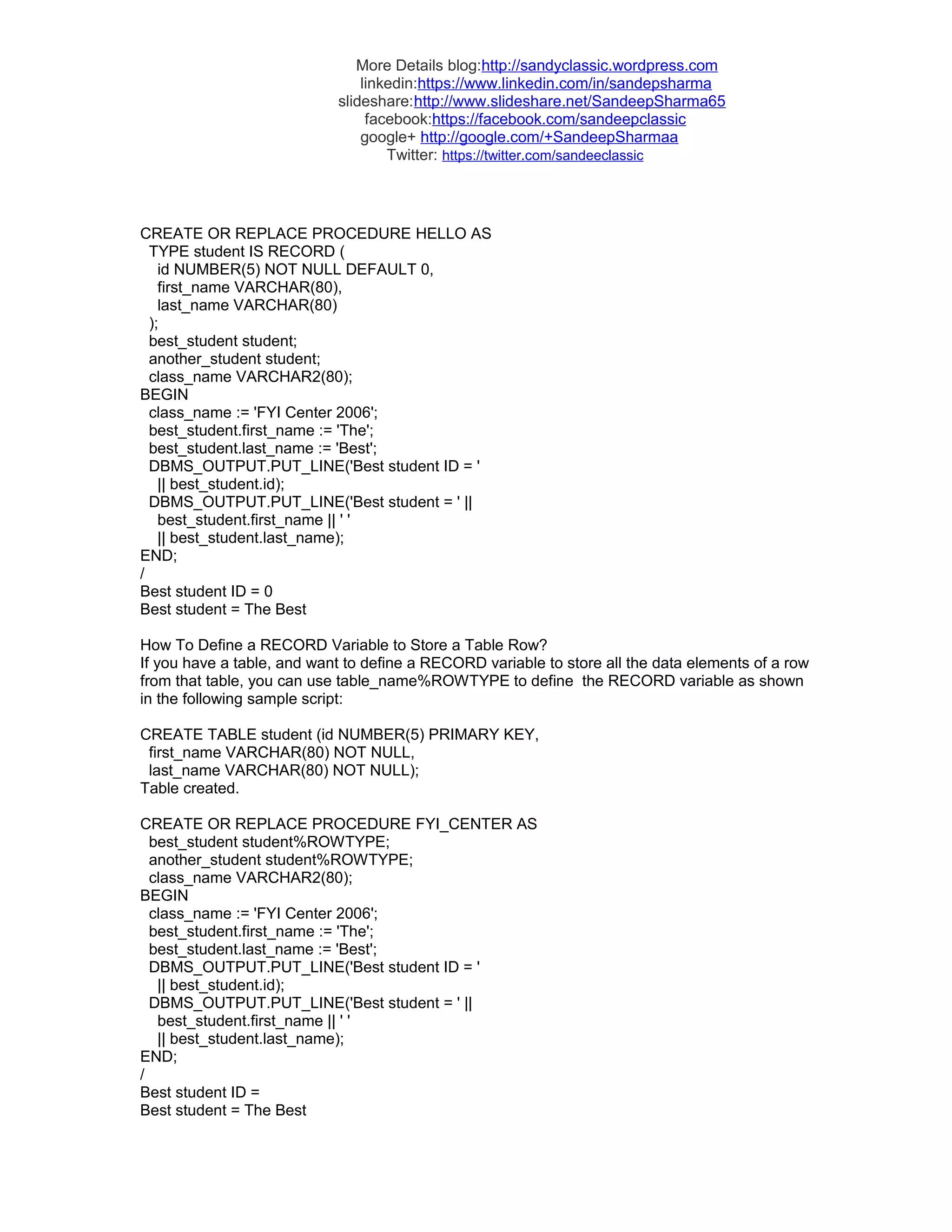 More Details blog:http://sandyclassic.wordpress.com
linkedin:https://www.linkedin.com/in/sandepsharma
slideshare:http://www.slideshare.net/SandeepSharma65
facebook:https://facebook.com/sandeepclassic
google+ http://google.com/+SandeepSharmaa
Twitter: https://twitter.com/sandeeclassic

CREATE OR REPLACE PROCEDURE HELLO AS
  TYPE student IS RECORD (
    id NUMBER(5) NOT NULL DEFAULT 0,
    first_name VARCHAR(80),
    last_name VARCHAR(80)
  );
  best_student student;
  another_student student;
  class_name VARCHAR2(80);
BEGIN
  class_name := 'FYI Center 2006';
  best_student.first_name := 'The';
  best_student.last_name := 'Best';
  DBMS_OUTPUT.PUT_LINE('Best student ID = '
    || best_student.id);
  DBMS_OUTPUT.PUT_LINE('Best student = ' ||
    best_student.first_name || ' '
    || best_student.last_name);
END;
/
Best student ID = 0
Best student = The Best

How To Define a RECORD Variable to Store a Table Row?
If you have a table, and want to define a RECORD variable to store all the data elements of a row from that table, you can use table_name%ROWTYPE to define the RECORD variable as shown in the following sample script:

CREATE TABLE student (id NUMBER(5) PRIMARY KEY,
  first_name VARCHAR(80) NOT NULL,
  last_name VARCHAR(80) NOT NULL);
Table created.

CREATE OR REPLACE PROCEDURE FYI_CENTER AS
  best_student student%ROWTYPE;
  another_student student%ROWTYPE;
  class_name VARCHAR2(80);
BEGIN
  class_name := 'FYI Center 2006';
  best_student.first_name := 'The';
  best_student.last_name := 'Best';
  DBMS_OUTPUT.PUT_LINE('Best student ID = '
    || best_student.id);
  DBMS_OUTPUT.PUT_LINE('Best student = ' ||
    best_student.first_name || ' '
    || best_student.last_name);
END;
/
Best student ID =
Best student = The Best